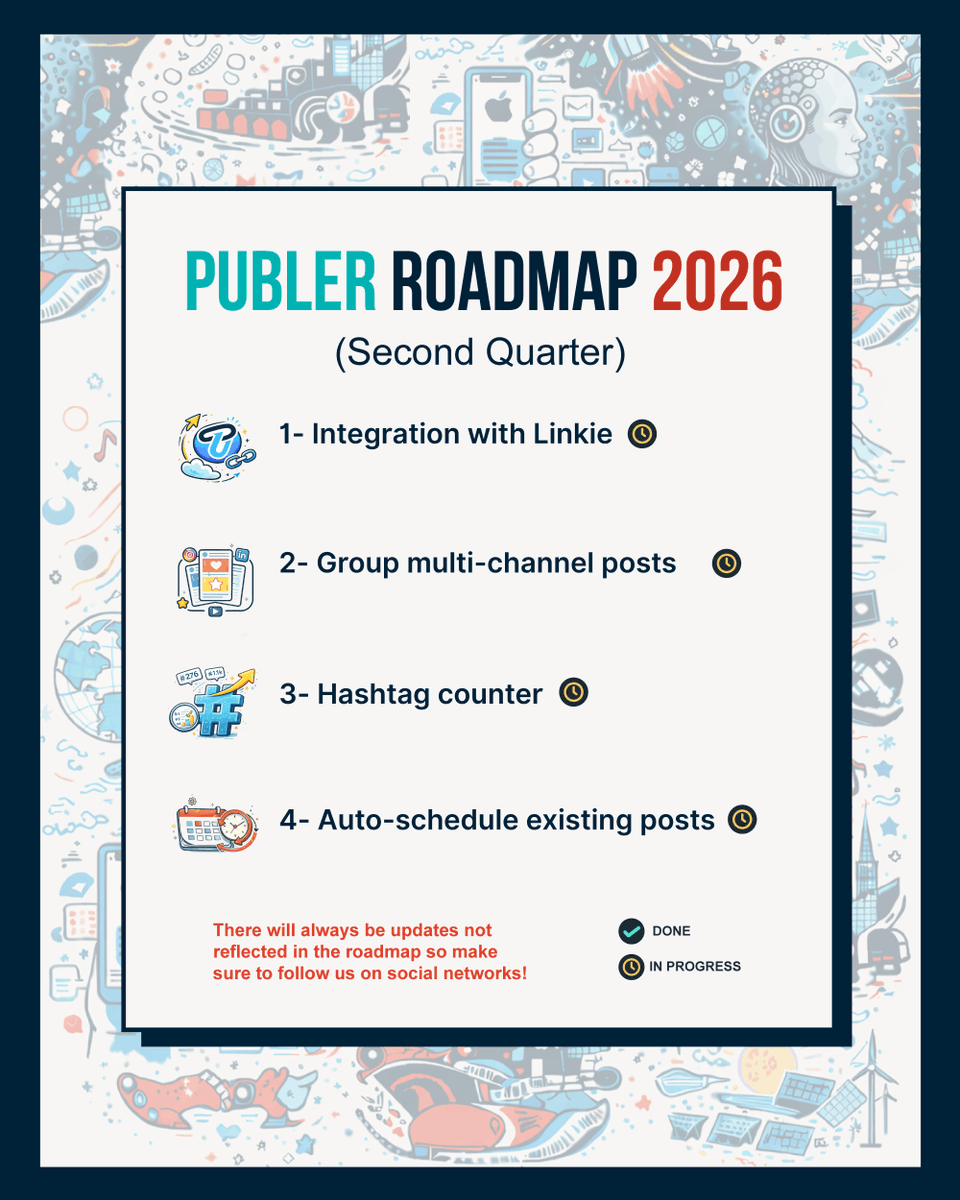 PUBLER ROADMAP 2026
(Second Quarter)

1- Integration with Linkie

2- Group multi-channel posts

3- Hashtag counter

4- Auto-schedule existing posts

There will always be updates not reflected in the roadmap so make sure to follow us on social networks!

DONE
IN PROGRESS